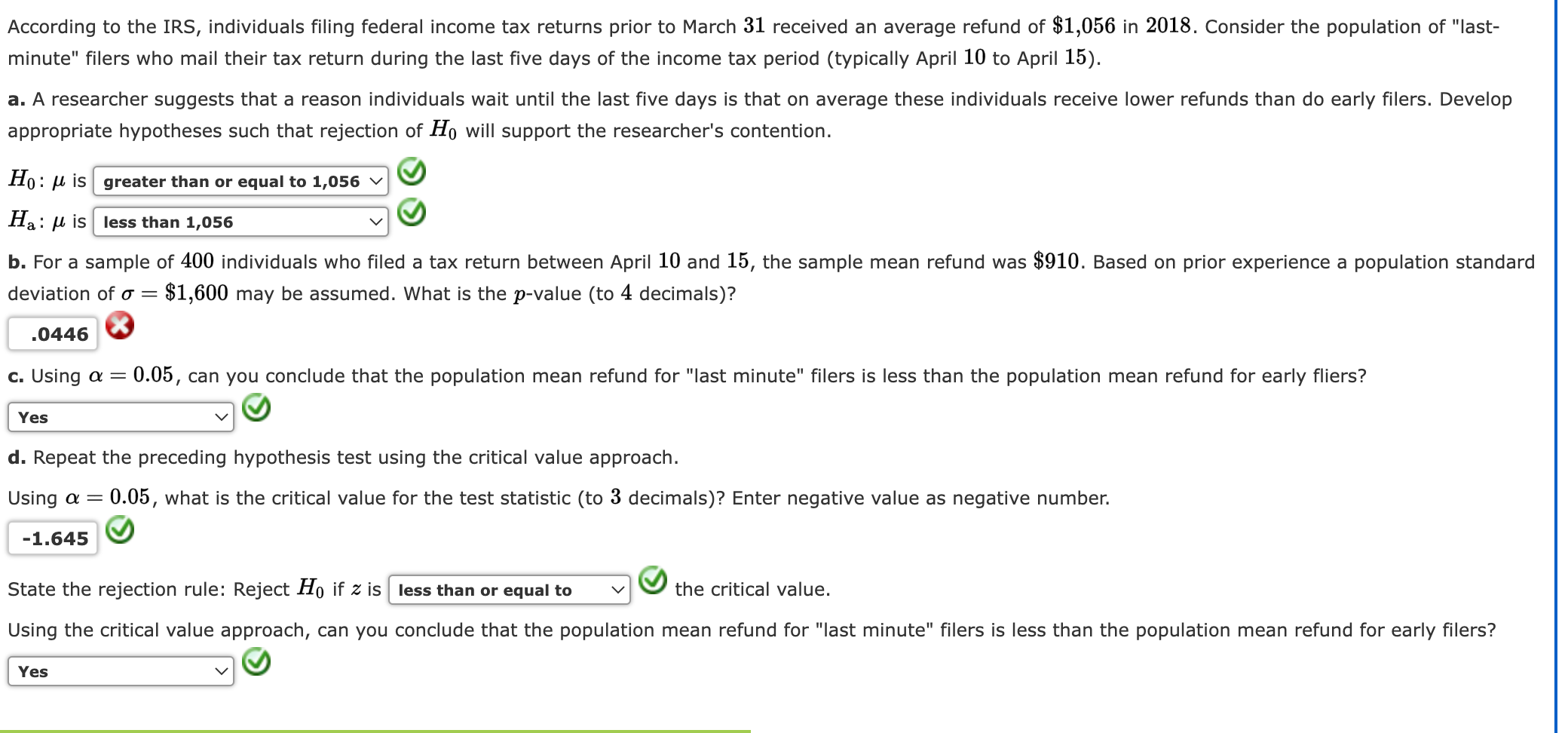 According to the IRS, individuals filing federal income tax returns prior to March $31$ received an average refund of $\$1,056$ in $2018$. Consider the population of "last-minute" filers who mail their tax return during the last five days of the income tax period (typically April $10$ to April $15$).

a. A researcher suggests that a reason individuals wait until the last five days is that on average these individuals receive lower refunds than do early filers. Develop appropriate hypotheses such that rejection of $H_0$ will support the researcher's contention.

$H_0$: $\mu$ is greater than or equal to 1,056

$H_a$: $\mu$ is less than 1,056

b. For a sample of $400$ individuals who filed a tax return between April $10$ and $15$, the sample mean refund was $\$910$. Based on prior experience a population standard deviation of $\sigma = \$1,600$ may be assumed. What is the $p$-value (to $4$ decimals)?

.0446

c. Using $\alpha = 0.05$, can you conclude that the population mean refund for "last minute" filers is less than the population mean refund for early fliers?

Yes

d. Repeat the preceding hypothesis test using the critical value approach.

Using $\alpha = 0.05$, what is the critical value for the test statistic (to $3$ decimals)? Enter negative value as negative number.

-1.645

State the rejection rule: Reject $H_0$ if $z$ is less than or equal to the critical value.

Using the critical value approach, can you conclude that the population mean refund for "last minute" filers is less than the population mean refund for early filers?

Yes